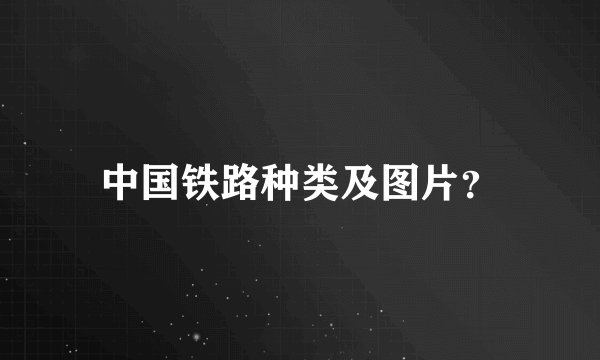 中国铁路种类及图片?